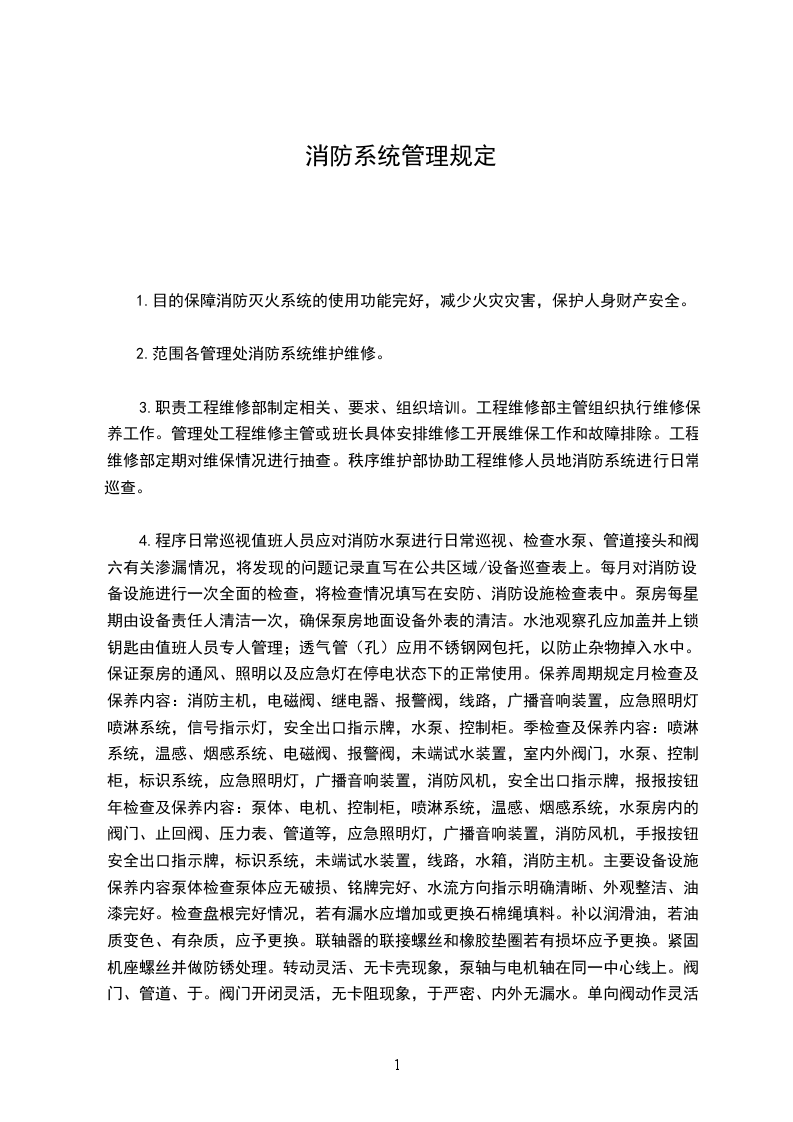 消防系统管理规定

1.目的保障消防灭火系统的使用功能完好，减少火灾灾害，保护人身财产安全。

2.范围各管理处消防系统维护维修。

3.职责工程维修部制定相关、要求、组织培训。工程维修部主管组织执行维修保养工作。管理处工程维修主管或班长具体安排维修工开展维保工作和故障排除。工程维修部定期对维保情况进行抽查。秩序维护部协助工程维修人员地消防系统进行日常巡查。

4.程序日常巡视值班人员应对消防水泵进行日常巡视、检查水泵、管道接头和阀六有关渗漏情况，将发现的问题记录直写在公共区域/设备巡查表上。每月对消防设备设施进行一次全面的检查，将检查情况填写在安防、消防设施检查表中。泵房每星期由设备责任人清洁一次，确保泵房地面设备外表的清洁。水池观察孔应加盖并上锁钥匙由值班人员专人管理；透气管（孔）应用不锈钢网包托，以防止杂物掉入水中。保证泵房的通风、照明以及应急灯在停电状态下的正常使用。保养周期规定月检查及保养内容：消防主机，电磁阀、继电器、报警阀，线路，广播音响装置，应急照明灯喷淋系统，信号指示灯，安全出口指示牌，水泵、控制柜。季检查及保养内容：喷淋系统，温感、烟感系统、电磁阀、报警阀，未端试水装置，室内外阀门，水泵、控制柜，标识系统，应急照明灯，广播音响装置，消防风机，安全出口指示牌，报报按钮年检查及保养内容：泵体、电机、控制柜，喷淋系统，温感、烟感系统，水泵房内的阀门、止回阀、压力表、管道等，应急照明灯，广播音响装置，消防风机，手报按钮安全出口指示牌，标识系统，未端试水装置，线路，水箱，消防主机。主要设备设施保养内容泵体检查泵体应无破损、铭牌完好、水流方向指示明确清晰、外观整洁、油漆完好。检查盘根完好情况，若有漏水应增加或更换石棉绳填料。补以润滑油，若油质变色、有杂质，应予更换。联轴器的联接螺丝和橡胶垫圈若有损坏应予更换。紧固机座螺丝并做防锈处理。转动灵活、无卡壳现象，泵轴与电机轴在同一中心线上。阀门、管道、于。阀门开闭灵活，无卡阻现象，于严密、内外无漏水。单向阀动作灵活

1